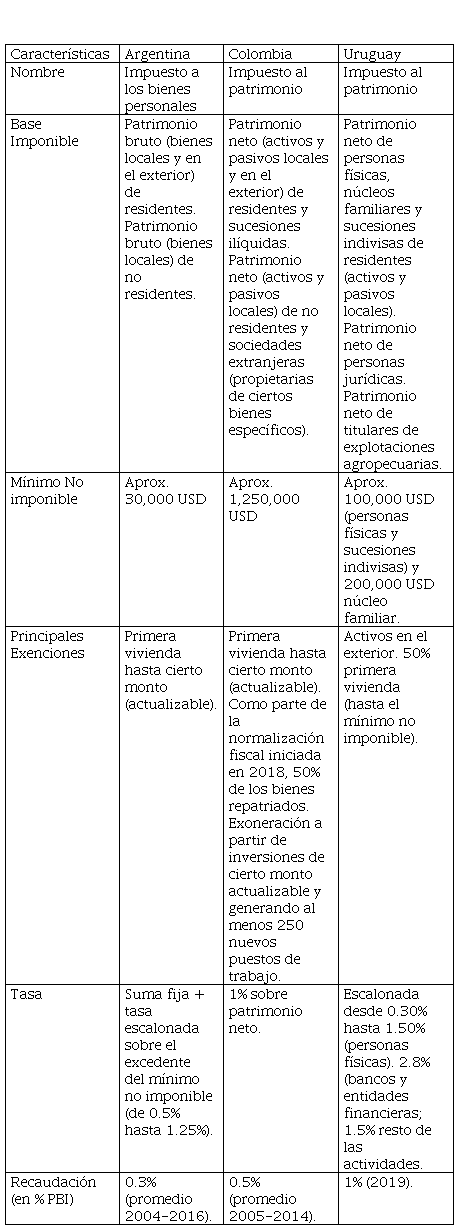 | Características | Argentina | Colombia | Uruguay |
|---|---|---|---|
| Nombre | Impuesto a los bienes personales | Impuesto al patrimonio | Impuesto al patrimonio |
| Base Imponible | Patrimonio bruto (bienes locales y en el exterior) de residentes. Patrimonio bruto (bienes locales) de no residentes. | Patrimonio neto (activos y pasivos locales y en el exterior) de residentes y sucesiones ilíquidas. Patrimonio neto (activos y pasivos locales) de no residentes y sociedades extranjeras (propietarias de ciertos bienes específicos). | Patrimonio neto de personas físicas, núcleos familiares y sucesiones indivisas de residentes (activos y pasivos locales). Patrimonio neto de personas jurídicas. Patrimonio neto de titulares de explotaciones agropecuarias. |
| Mínimo No imponible | Aprox. 30,000 USD | Aprox. 1,250,000 USD | Aprox. 100,000 USD (personas físicas y sucesiones indivisas) y 200,000 USD núcleo familiar. |
| Principales Exenciones | Primera vivienda hasta cierto monto (actualizable). | Primera vivienda hasta cierto monto (actualizable). Como parte de la normalización fiscal iniciada en 2018, 50% de los bienes repatriados. Exoneración a partir de inversiones de cierto monto actualizable y generando al menos 250 nuevos puestos de trabajo. | Activos en el exterior. 50% primera vivienda (hasta el mínimo no imponible). |
| Tasa | Suma fija + tasa escalonada sobre el excedente del mínimo no imponible (de 0.5% hasta 1.25%). | 1% sobre patrimonio neto. | Escalonada desde 0.30% hasta 1.50% (personas físicas). 2.8% (bancos y entidades financieras; 1.5% resto de las actividades. |
| Recaudación (en % PBI) | 0.3% (promedio 2004-2016). | 0.5% (promedio 2005-2014). | 1% (2019). |